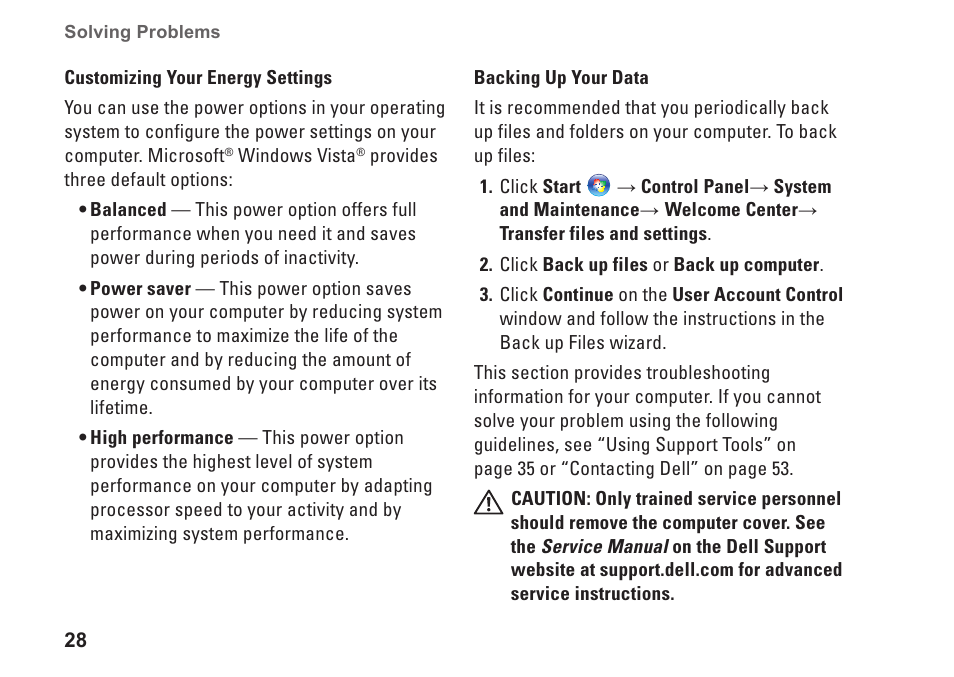 Solving Problems

Customizing Your Energy Settings

You can use the power options in your operating system to configure the power settings on your computer. Microsoft® Windows Vista® provides three default options:

• Balanced — This power option offers full performance when you need it and saves power during periods of inactivity.

• Power saver — This power option saves power on your computer by reducing system performance to maximize the life of the computer and by reducing the amount of energy consumed by your computer over its lifetime.

• High performance — This power option provides the highest level of system performance on your computer by adapting processor speed to your activity and by maximizing system performance.

Backing Up Your Data

It is recommended that you periodically back up files and folders on your computer. To back up files:

1. Click Start → Control Panel→ System and Maintenance→ Welcome Center→ Transfer files and settings.

2. Click Back up files or Back up computer.

3. Click Continue on the User Account Control window and follow the instructions in the Back up Files wizard.

This section provides troubleshooting information for your computer. If you cannot solve your problem using the following guidelines, see “Using Support Tools” on page 35 or “Contacting Dell” on page 53.

CAUTION: Only trained service personnel should remove the computer cover. See the Service Manual on the Dell Support website at support.dell.com for advanced service instructions.

28